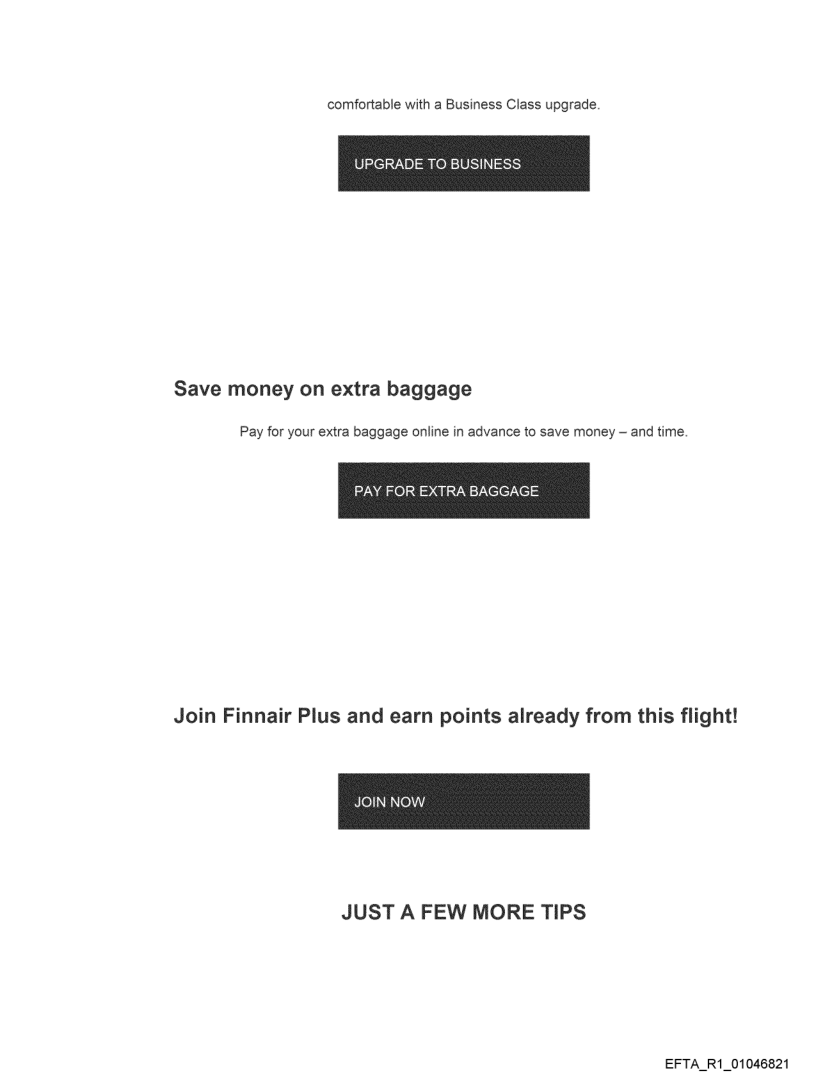 comfortable with a Business Class upgrade.

UPGRADE TO BUSINESS

Save money on extra baggage

Pay for your extra baggage online in advance to save money – and time.

PAY FOR EXTRA BAGGAGE

Join Finnair Plus and earn points already from this flight!

JOIN NOW

JUST A FEW MORE TIPS

EFTA_R1_01046821